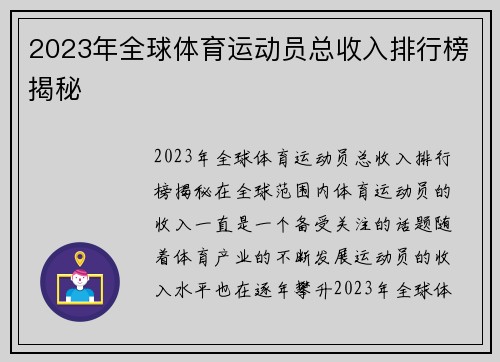 2023年全球体育运动员总收入排行榜揭秘

2023年全球体育运动员总收入排行榜揭秘在全球范围内体育运动员的收入一直是一个备受关注的话题随着体育产业的不断发展运动员的收入水平也在逐年攀升2023年全球体